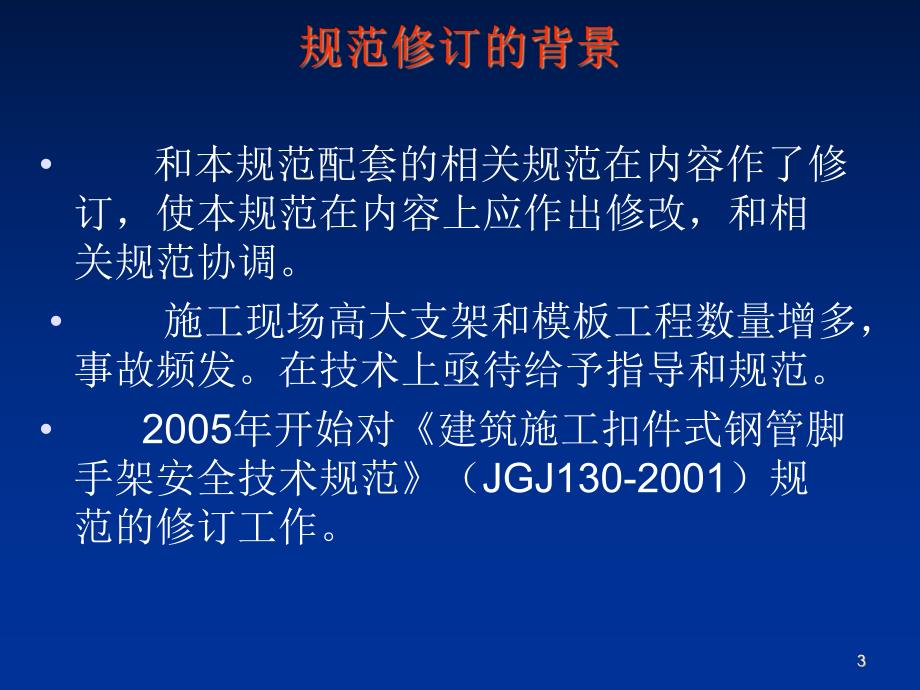 规范修订的背景

• 和本规范配套的相关规范在内容作了修订，使本规范在内容上应作出修改，和相关规范协调。

• 施工现场高大支架和模板工程数量增多，事故频发。在技术上亟待给予指导和规范。

• 2005年开始对《建筑施工扣件式钢管脚手架安全技术规范》（JGJ130-2001）规范的修订工作。

3